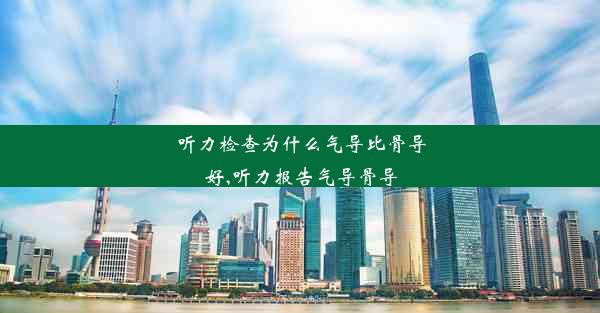 听力检查为什么气导比骨导好,听力报告气导骨导